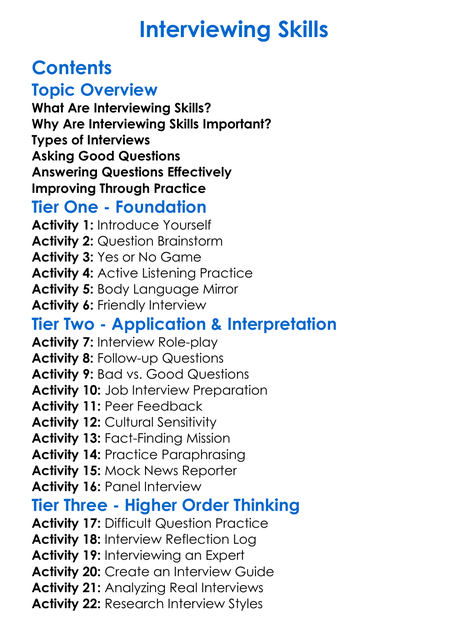 Interviewing Skills

Contents

Topic Overview

What Are Interviewing Skills?
Why Are Interviewing Skills Important?
Types of Interviews
Asking Good Questions
Answering Questions Effectively
Improving Through Practice

Tier One - Foundation

Activity 1: Introduce Yourself
Activity 2: Question Brainstorm
Activity 3: Yes or No Game
Activity 4: Active Listening Practice
Activity 5: Body Language Mirror
Activity 6: Friendly Interview

Tier Two - Application & Interpretation

Activity 7: Interview Role-play
Activity 8: Follow-up Questions
Activity 9: Bad vs. Good Questions
Activity 10: Job Interview Preparation
Activity 11: Peer Feedback
Activity 12: Cultural Sensitivity
Activity 13: Fact-Finding Mission
Activity 14: Practice Paraphrasing
Activity 15: Mock News Reporter
Activity 16: Panel Interview

Tier Three - Higher Order Thinking

Activity 17: Difficult Question Practice
Activity 18: Interview Reflection Log
Activity 19: Interviewing an Expert
Activity 20: Create an Interview Guide
Activity 21: Analyzing Real Interviews
Activity 22: Research Interview Styles